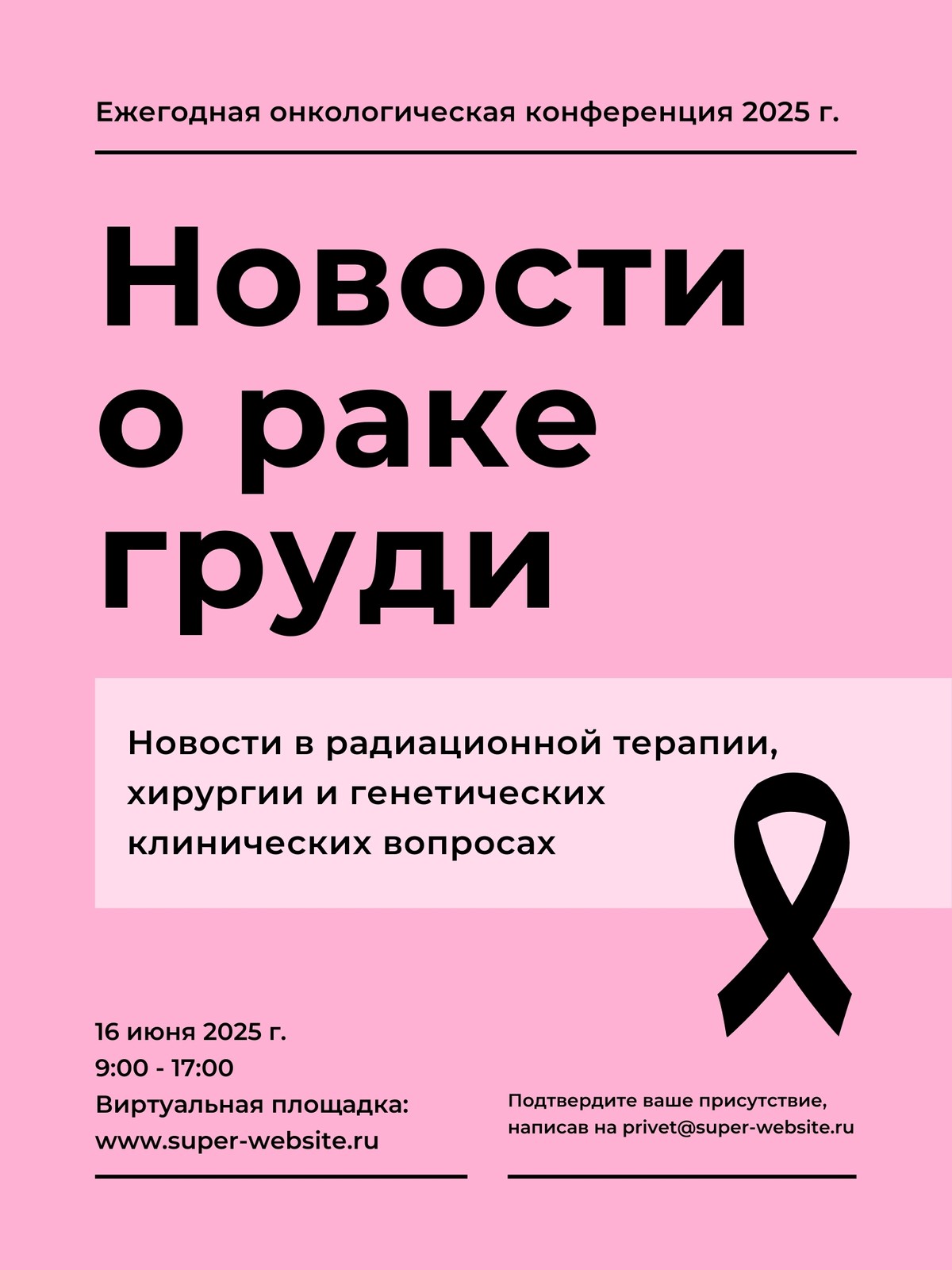 Ежегодная онкологическая конференция 2025 г.

Новости
о раке
груди

Новости в радиационной терапии, хирургии и генетических клинических вопросах

16 июня 2025 г.
9:00 - 17:00
Виртуальная площадка:
www.super-website.ru

Подтвердите ваше присутствие, написав на privet@super-website.ru